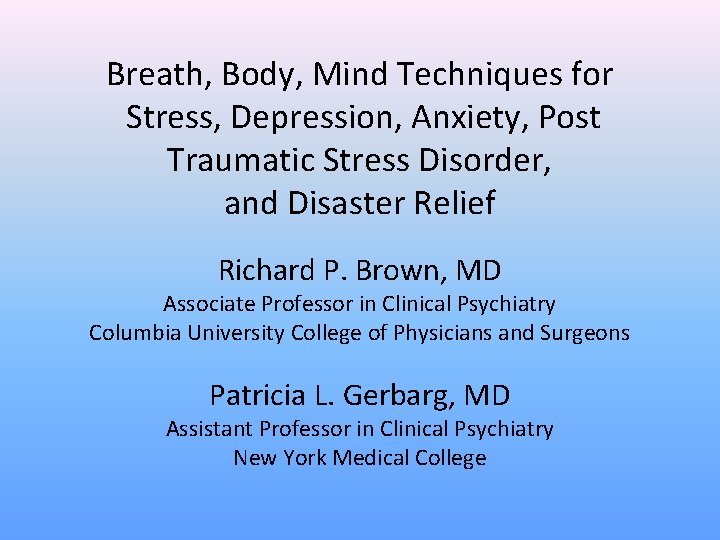 Breath, Body, Mind Techniques for Stress, Depression, Anxiety, Post Traumatic Stress Disorder, and Disaster Relief

Richard P. Brown, MD
Associate Professor in Clinical Psychiatry
Columbia University College of Physicians and Surgeons

Patricia L. Gerbarg, MD
Assistant Professor in Clinical Psychiatry
New York Medical College